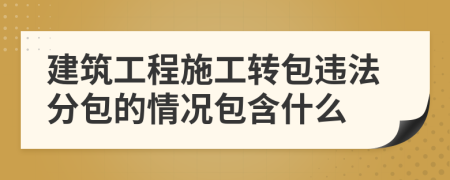 建筑工程施工转包违法分包的情况包含什么